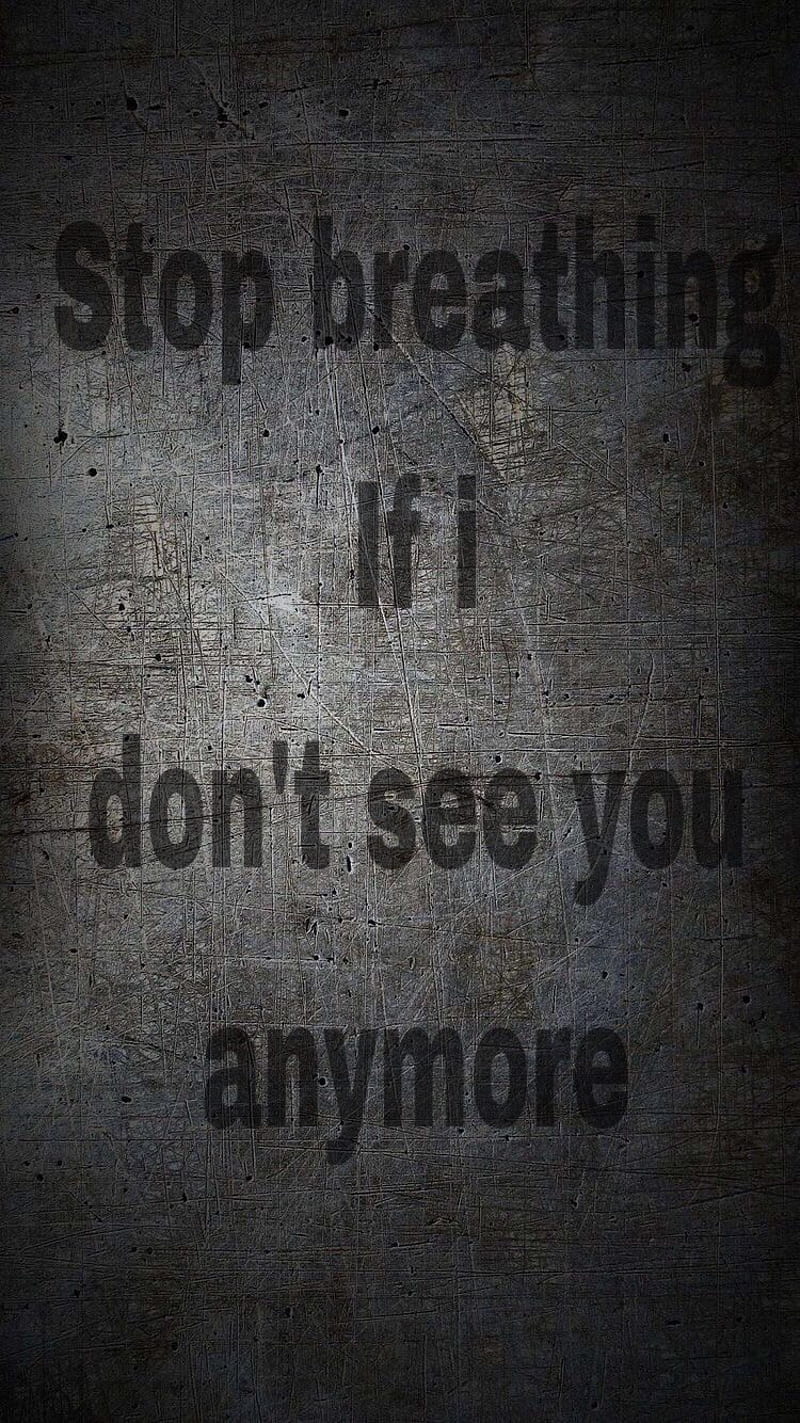 Stop breathing

If i

don't see you

anymore